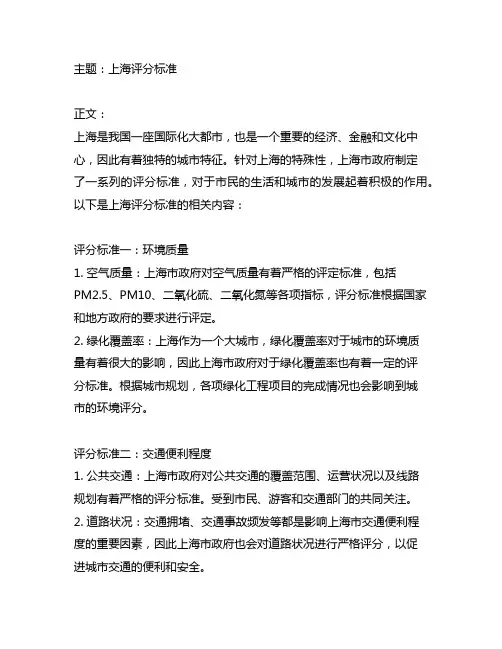 主题：上海评分标准

正文：
上海是我国一座国际化大都市，也是一个重要的经济、金融和文化中心，因此有着独特的城市特征。针对上海的特殊性，上海市政府制定了一系列的评分标准，对于市民的生活和城市的发展起着积极的作用。以下是上海评分标准的相关内容：

评分标准一：环境质量
1. 空气质量：上海市政府对空气质量有着严格的评定标准，包括PM2.5、PM10、二氧化硫、二氧化氮等各项指标，评分标准根据国家和地方政府的要求进行评定。
2. 绿化覆盖率：上海作为一个大城市，绿化覆盖率对于城市的环境质量有着很大的影响，因此上海市政府对于绿化覆盖率也有着一定的评分标准。根据城市规划，各项绿化工程项目的完成情况也会影响到城市的环境评分。

评分标准二：交通便利程度
1. 公共交通：上海市政府对公共交通的覆盖范围、运营状况以及线路规划有着严格的评分标准。受到市民、游客和交通部门的共同关注。
2. 道路状况：交通拥堵、交通事故频发等都是影响上海市交通便利程度的重要因素，因此上海市政府也会对道路状况进行严格评分，以促进城市交通的便利和安全。